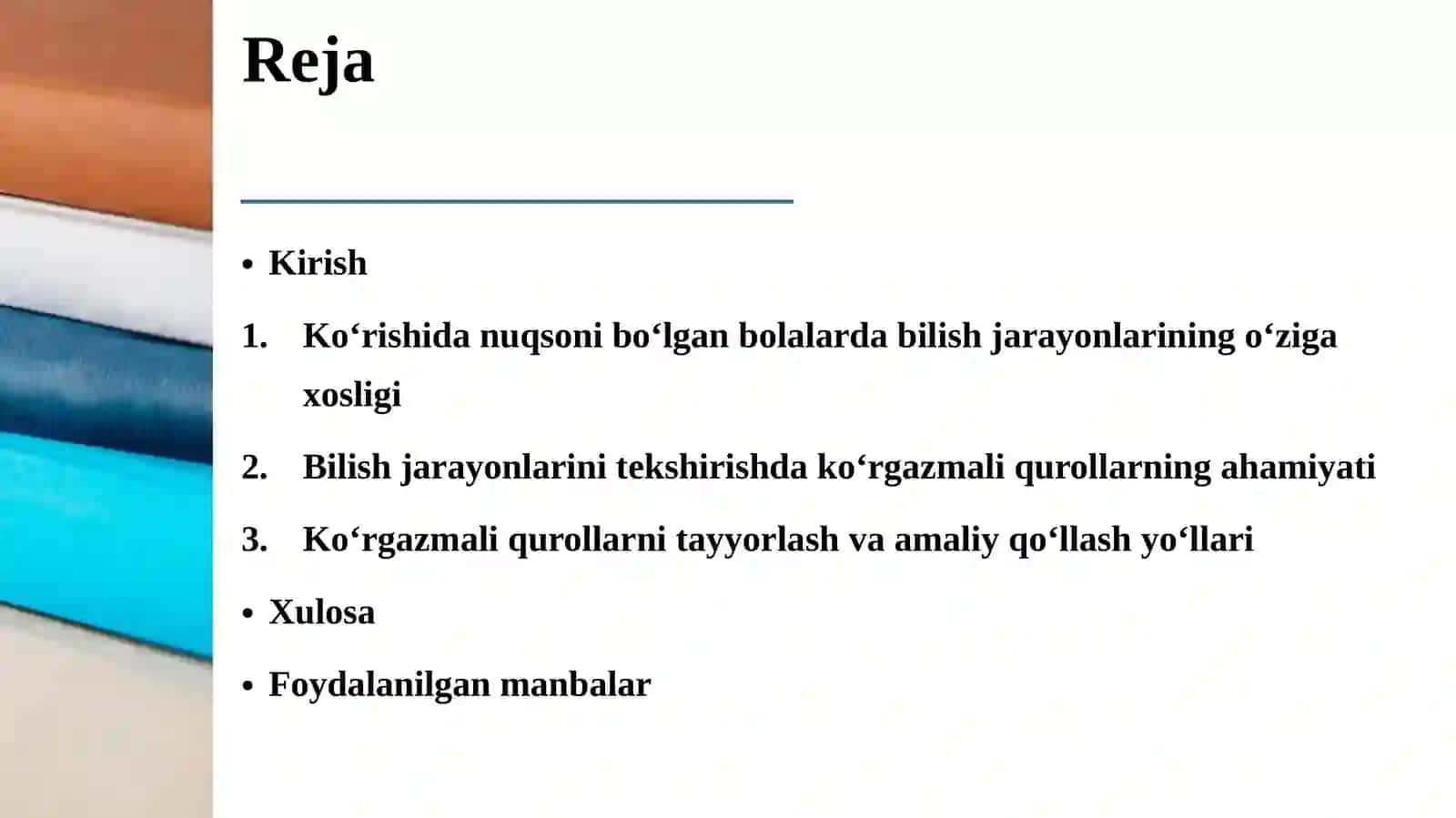 Reja

• Kirish

1. Ko‘rishida nuqsoni bo‘lgan bolalarda bilish jarayonlarining o‘ziga xosligi

2. Bilish jarayonlarini tekshirishda ko‘rgazmali qurollarning ahamiyati

3. Ko‘rgazmali qurollarni tayyorlash va amaliy qo‘llash yo‘llari

• Xulosa

• Foydalanilgan manbalar